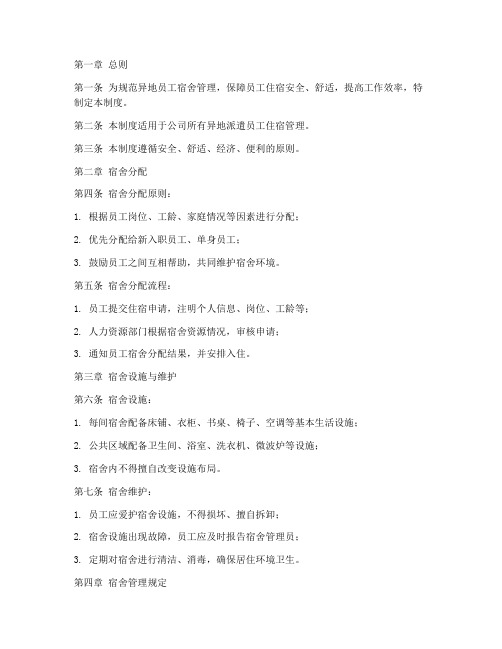 第一章 总则

第一条 为规范异地员工宿舍管理，保障员工住宿安全、舒适，提高工作效率，特制定本制度。

第二条 本制度适用于公司所有异地派遣员工住宿管理。

第三条 本制度遵循安全、舒适、经济、便利的原则。

第二章 宿舍分配

第四条 宿舍分配原则：

1. 根据员工岗位、工龄、家庭情况等因素进行分配；

2. 优先分配给新入职员工、单身员工；

3. 鼓励员工之间互相帮助，共同维护宿舍环境。

第五条 宿舍分配流程：

1. 员工提交住宿申请，注明个人信息、岗位、工龄等；

2. 人力资源部门根据宿舍资源情况，审核申请；

3. 通知员工宿舍分配结果，并安排入住。

第三章 宿舍设施与维护

第六条 宿舍设施：

1. 每间宿舍配备床铺、衣柜、书桌、椅子、空调等基本生活设施；

2. 公共区域配备卫生间、浴室、洗衣机、微波炉等设施；

3. 宿舍内不得擅自改变设施布局。

第七条 宿舍维护：

1. 员工应爱护宿舍设施，不得损坏、擅自拆卸；

2. 宿舍设施出现故障，员工应及时报告宿舍管理员；

3. 定期对宿舍进行清洁、消毒，确保居住环境卫生。

第四章 宿舍管理规定